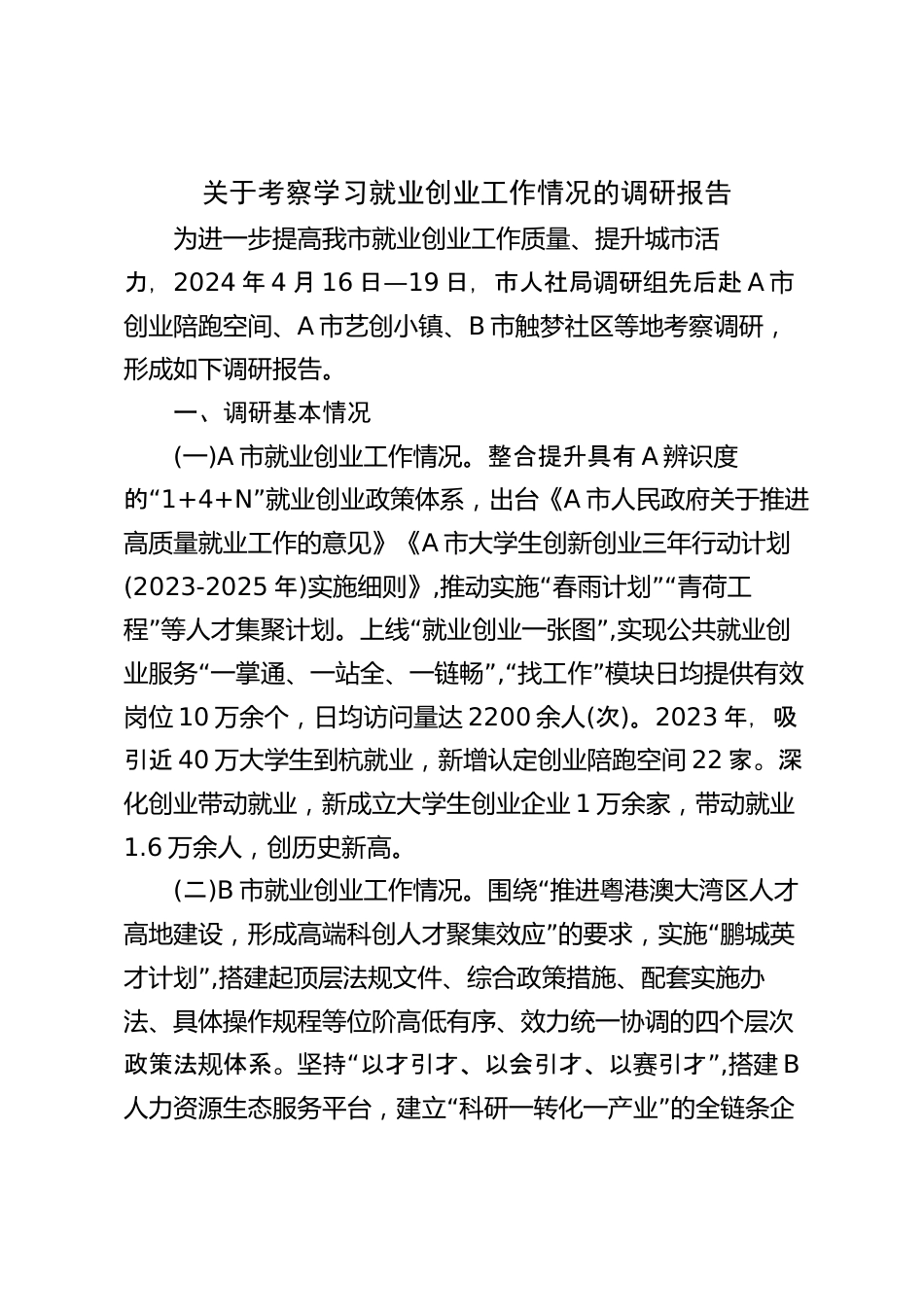 关于考察学习就业创业工作情况的调研报告

为进一步提高我市就业创业工作质量、提升城市活力，2024 年 4 月 16 日—19 日，市人社局调研组先后赴 A 市创业陪跑空间、A 市艺创小镇、B 市触梦社区等地考察调研，形成如下调研报告。

一、调研基本情况

(一)A 市就业创业工作情况。整合提升具有 A 辨识度的“1+4+N”就业创业政策体系，出台《A 市人民政府关于推进高质量就业工作的意见》《A 市大学生创新创业三年行动计划(2023-2025 年)实施细则》，推动实施“春雨计划”“青荷工程”等人才集聚计划。上线“就业创业一张图”，实现公共就业创业服务“一掌通、一站全、一链畅”，“找工作”模块日均提供有效岗位 10 万余个，日均访问量达 2200 余人(次)。2023 年，吸引近 40 万大学生到杭就业，新增认定创业陪跑空间 22 家。深化创业带动就业，新成立大学生创业企业 1 万余家，带动就业 1.6 万余人，创历史新高。

(二)B 市就业创业工作情况。围绕“推进粤港澳大湾区人才高地建设，形成高端科创人才聚集效应”的要求，实施“鹏城英才计划”，搭建起顶层法规文件、综合政策措施、配套实施办法、具体操作规程等位阶高低有序、效力统一协调的四个层次政策法规体系。坚持“以才引才、以会引才、以赛引才”，搭建 B 人力资源生态服务平台，建立“科研一转化一产业”的全链条企